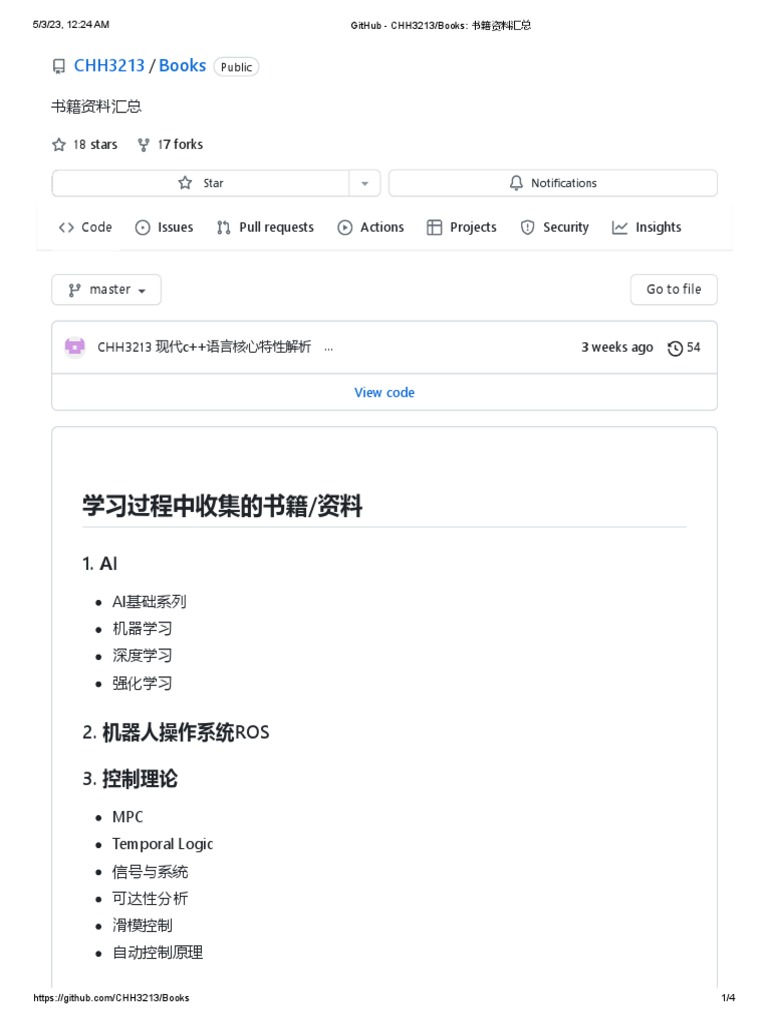 5/3/23, 12:24 AM

GitHub - CHH3213/Books: 书籍资料汇总

CHH3213 / Books Public

书籍资料汇总

18 stars 17 forks

Star

Notifications

Code Issues Pull requests Actions Projects Security Insights

master

Go to file

CHH3213 现代c++语言核心特性解析 …

3 weeks ago 54

View code

学习过程中收集的书籍/资料

1. AI

- AI基础系列
- 机器学习
- 深度学习
- 强化学习

2. 机器人操作系统ROS

3. 控制理论

- MPC
- Temporal Logic
- 信号与系统
- 可达性分析
- 滑模控制
- 自动控制原理

https://github.com/CHH3213/Books

1/4